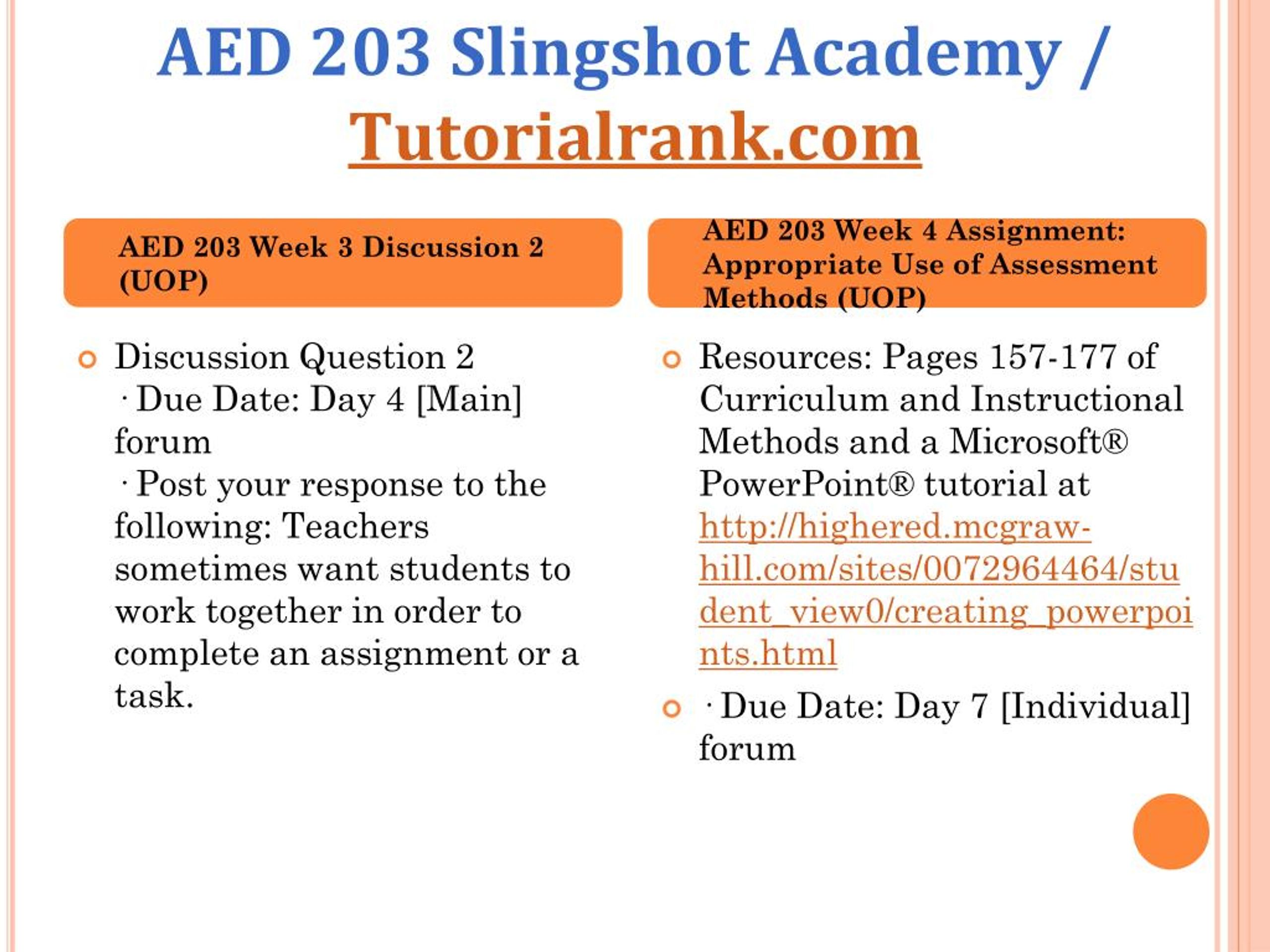 AED 203 Slingshot Academy / Tutorialrank.com

AED 203 Week 3 Discussion 2 (UOP)

Discussion Question 2
· Due Date: Day 4 [Main] forum
· Post your response to the following: Teachers sometimes want students to work together in order to complete an assignment or a task.

AED 203 Week 4 Assignment: Appropriate Use of Assessment Methods (UOP)

Resources: Pages 157-177 of Curriculum and Instructional Methods and a Microsoft® PowerPoint® tutorial at http://highered.mcgraw-hill.com/sites/0072964464/student_view0/creating_powerpoints.html

· Due Date: Day 7 [Individual] forum